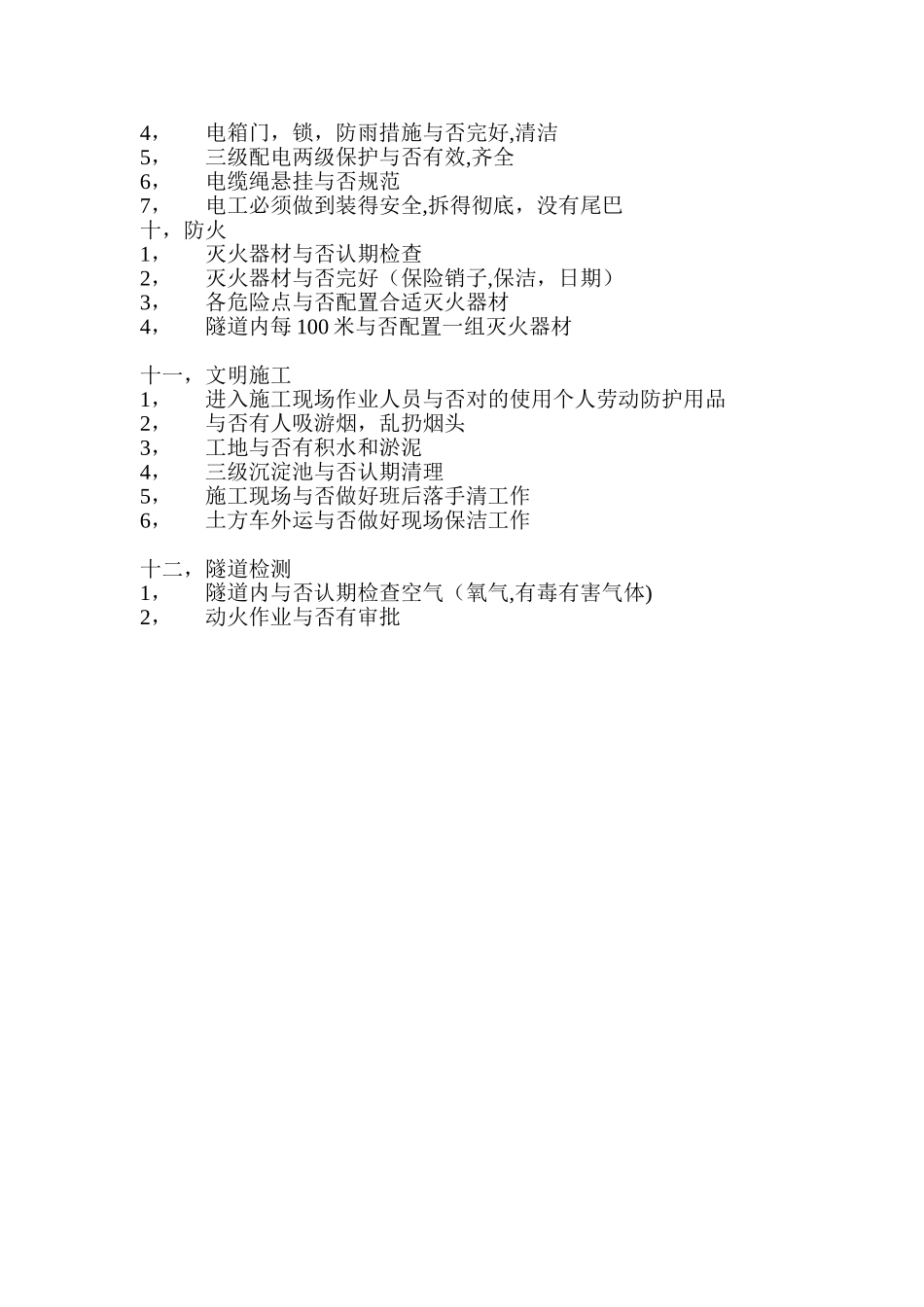 4， 电箱门，锁，防雨措施与否完好,清洁
5， 三级配电两级保护与否有效,齐全
6， 电缆绳悬挂与否规范
7， 电工必须做到装得安全,拆得彻底，没有尾巴
十，防火
1， 灭火器材与否认期检查
2， 灭火器材与否完好（保险销子,保洁，日期）
3， 各危险点与否配置合适灭火器材
4， 隧道内每 100 米与否配置一组灭火器材

十一，文明施工
1， 进入施工现场作业人员与否对的使用个人劳动防护用品
2， 与否有人吸游烟，乱扔烟头
3， 工地与否有积水和淤泥
4， 三级沉淀池与否认期清理
5， 施工现场与否做好班后落手清工作
6， 土方车外运与否做好现场保洁工作

十二，隧道检测
1， 隧道内与否认期检查空气（氧气,有毒有害气体)
2， 动火作业与否有审批